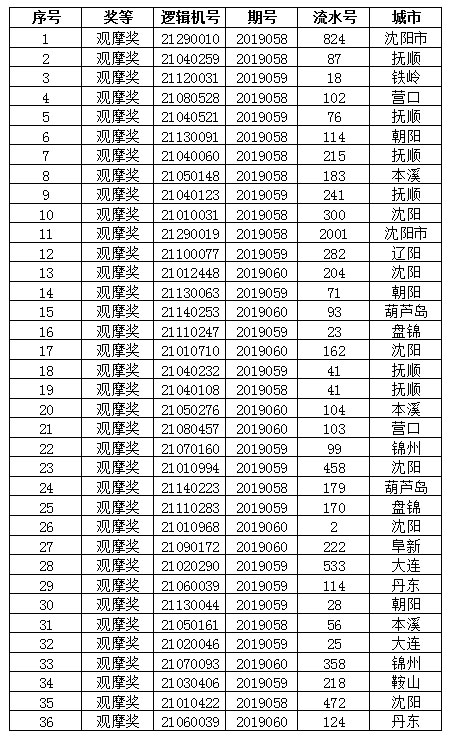 | 序号 | 奖等 | 逻辑机号 | 期号 | 流水号 | 城市 |
|---|---|---|---|---|---|
| 1 | 观摩奖 | 21290010 | 2019058 | 824 | 沈阳市 |
| 2 | 观摩奖 | 21040259 | 2019058 | 87 | 抚顺 |
| 3 | 观摩奖 | 21120031 | 2019059 | 18 | 铁岭 |
| 4 | 观摩奖 | 21080528 | 2019058 | 102 | 营口 |
| 5 | 观摩奖 | 21040521 | 2019059 | 76 | 抚顺 |
| 6 | 观摩奖 | 21130091 | 2019058 | 114 | 朝阳 |
| 7 | 观摩奖 | 21040060 | 2019058 | 215 | 抚顺 |
| 8 | 观摩奖 | 21050148 | 2019058 | 183 | 本溪 |
| 9 | 观摩奖 | 21040123 | 2019059 | 241 | 抚顺 |
| 10 | 观摩奖 | 21010031 | 2019058 | 300 | 沈阳 |
| 11 | 观摩奖 | 21290019 | 2019058 | 2001 | 沈阳市 |
| 12 | 观摩奖 | 21100077 | 2019059 | 282 | 辽阳 |
| 13 | 观摩奖 | 21012448 | 2019060 | 204 | 沈阳 |
| 14 | 观摩奖 | 21130063 | 2019059 | 71 | 朝阳 |
| 15 | 观摩奖 | 21140253 | 2019060 | 93 | 葫芦岛 |
| 16 | 观摩奖 | 21110247 | 2019059 | 23 | 盘锦 |
| 17 | 观摩奖 | 21010710 | 2019060 | 162 | 沈阳 |
| 18 | 观摩奖 | 21040232 | 2019059 | 41 | 抚顺 |
| 19 | 观摩奖 | 21040108 | 2019058 | 41 | 抚顺 |
| 20 | 观摩奖 | 21050276 | 2019060 | 104 | 本溪 |
| 21 | 观摩奖 | 21080457 | 2019060 | 103 | 营口 |
| 22 | 观摩奖 | 21070160 | 2019059 | 99 | 锦州 |
| 23 | 观摩奖 | 21010994 | 2019059 | 458 | 沈阳 |
| 24 | 观摩奖 | 21140223 | 2019058 | 179 | 葫芦岛 |
| 25 | 观摩奖 | 21110283 | 2019059 | 170 | 盘锦 |
| 26 | 观摩奖 | 21010968 | 2019060 | 2 | 沈阳 |
| 27 | 观摩奖 | 21090172 | 2019060 | 222 | 阜新 |
| 28 | 观摩奖 | 21020290 | 2019059 | 533 | 大连 |
| 29 | 观摩奖 | 21060039 | 2019059 | 114 | 丹东 |
| 30 | 观摩奖 | 21130044 | 2019059 | 28 | 朝阳 |
| 31 | 观摩奖 | 21050161 | 2019058 | 56 | 本溪 |
| 32 | 观摩奖 | 21020046 | 2019059 | 25 | 大连 |
| 33 | 观摩奖 | 21070093 | 2019060 | 358 | 锦州 |
| 34 | 观摩奖 | 21030406 | 2019059 | 218 | 鞍山 |
| 35 | 观摩奖 | 21010422 | 2019058 | 472 | 沈阳 |
| 36 | 观摩奖 | 21060039 | 2019060 | 124 | 丹东 |